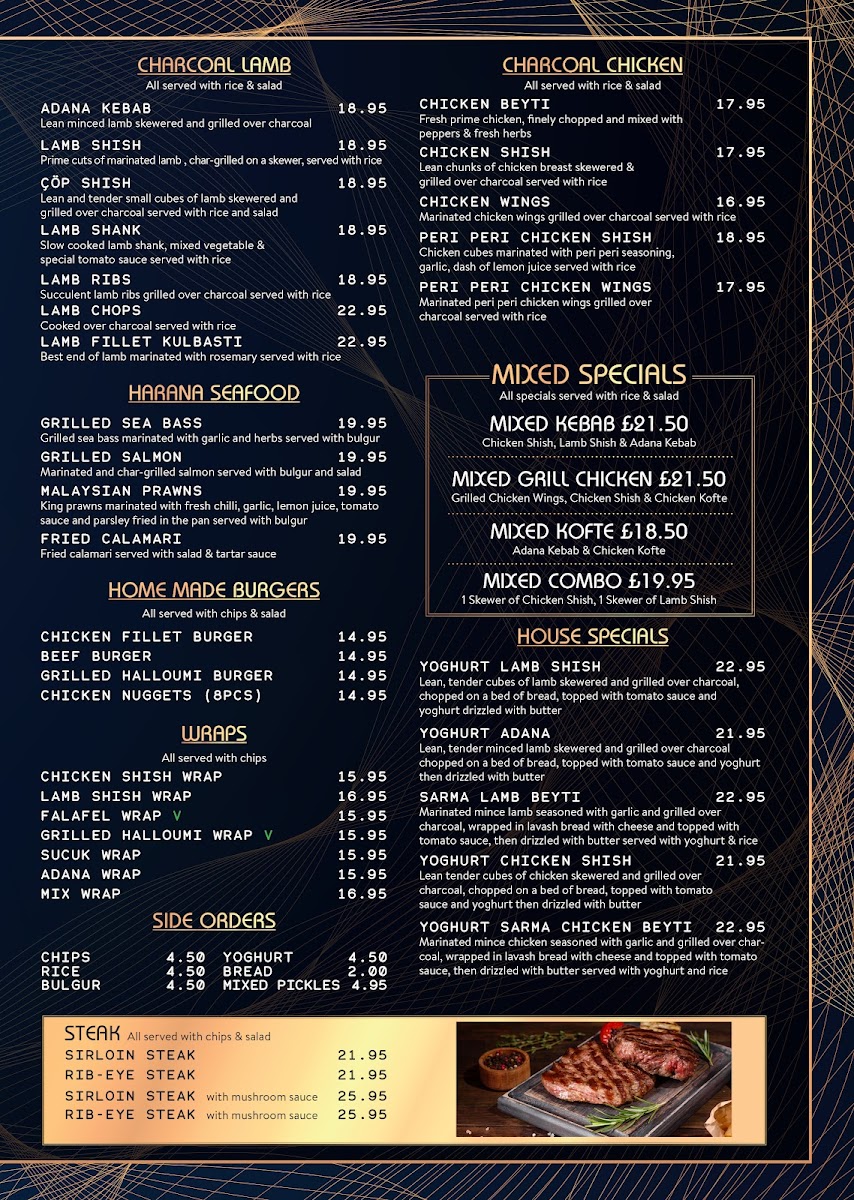 CHARCOAL LAMB
All served with rice & salad

ADANA KEBAB 18.95
Lean minced lamb skewered and grilled over charcoal

LAMB SHISH 18.95
Prime cuts of marinated lamb , char-grilled on a skewer, served with rice

ÇÖP SHISH 18.95
Lean and tender small cubes of lamb skewered and grilled over charcoal served with rice and salad

LAMB SHANK 18.95
Slow cooked lamb shank, mixed vegetable & special tomato sauce served with rice

LAMB RIBS 18.95
Succulent lamb ribs grilled over charcoal served with rice

LAMB CHOPS 22.95
Cooked over charcoal served with rice

LAMB FILLET KULBASTI 22.95
Best end of lamb marinated with rosemary served with rice

HARANA SEAFOOD

GRILLED SEA BASS 19.95
Grilled sea bass marinated with garlic and herbs served with bulgur

GRILLED SALMON 19.95
Marinated and char-grilled salmon served with bulgur and salad

MALAYSIAN PRAWNS 19.95
King prawns marinated with fresh chilli, garlic, lemon juice, tomato sauce and parsley fried in the pan served with bulgur

FRIED CALAMARI 19.95
Fried calamari served with salad & tartar sauce

HOME MADE BURGERS
All served with chips & salad

CHICKEN FILLET BURGER 14.95
BEEF BURGER 14.95
GRILLED HALLOUMI BURGER 14.95
CHICKEN NUGGETS (8PCS) 14.95

WRAPS
All served with chips

CHICKEN SHISH WRAP 15.95
LAMB SHISH WRAP 16.95
FALAFEL WRAP V 15.95
GRILLED HALLOUMI WRAP V 15.95
SUCUK WRAP 15.95
ADANA WRAP 15.95
MIX WRAP 16.95

SIDE ORDERS

CHIPS 4.50
RICE 4.50
BULGUR 4.50
YOGHURT 4.50
BREAD 2.00
MIXED PICKLES 4.95

CHARCOAL CHICKEN
All served with rice & salad

CHICKEN BEYTI 17.95
Fresh prime chicken, finely chopped and mixed with peppers & fresh herbs

CHICKEN SHISH 17.95
Lean chunks of chicken breast skewered & grilled over charcoal served with rice

CHICKEN WINGS 16.95
Marinated chicken wings grilled over charcoal served with rice

PERI PERI CHICKEN SHISH 18.95
Chicken cubes marinated with peri peri seasoning, garlic, dash of lemon juice served with rice

PERI PERI CHICKEN WINGS 17.95
Marinated peri peri chicken wings grilled over charcoal served with rice

MIXED SPECIALS
All specials served with rice & salad

MIXED KEBAB £21.50
Chicken Shish, Lamb Shish & Adana Kebab

MIXED GRILL CHICKEN £21.50
Grilled Chicken Wings, Chicken Shish & Chicken Kofte

MIXED KOFTE £18.50
Adana Kebab & Chicken Kofte

MIXED COMBO £19.95
1 Skewer of Chicken Shish, 1 Skewer of Lamb Shish

HOUSE SPECIALS

YOGHURT LAMB SHISH 22.95
Lean, tender cubes of lamb skewered and grilled over charcoal, chopped on a bed of bread, topped with tomato sauce and yoghurt drizzled with butter

YOGHURT ADANA 21.95
Lean, tender minced lamb skewered and grilled over charcoal chopped on a bed of bread, topped with tomato sauce and yoghurt then drizzled with butter

SARMA LAMB BEYTI 22.95
Marinated mince lamb seasoned with garlic and grilled over charcoal, wrapped in lavash bread with cheese and topped with tomato sauce, then drizzled with butter served with yoghurt & rice

YOGHURT CHICKEN SHISH 21.95
Lean tender cubes of chicken skewered and grilled over charcoal, chopped on a bed of bread, topped with tomato sauce and yoghurt then drizzled with butter

YOGHURT SARMA CHICKEN BEYTI 22.95
Marinated mince chicken seasoned with garlic and grilled over charcoal, wrapped in lavash bread with cheese and topped with tomato sauce, then drizzled with butter served with yoghurt and rice

STEAK All served with chips & salad
SIRLOIN STEAK 21.95
RIB-EYE STEAK 21.95
SIRLOIN STEAK with mushroom sauce 25.95
RIB-EYE STEAK with mushroom sauce 25.95